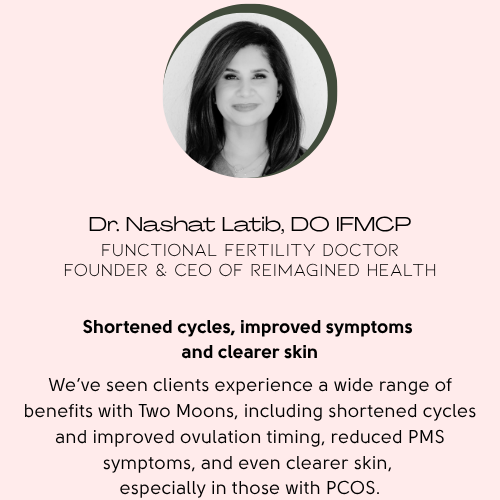 Dr. Nashat Latib, DO IFMCP
FUNCTIONAL FERTILITY DOCTOR
FOUNDER & CEO OF REIMAGINED HEALTH

Shortened cycles, improved symptoms and clearer skin

We've seen clients experience a wide range of benefits with Two Moons, including shortened cycles and improved ovulation timing, reduced PMS symptoms, and even clearer skin, especially in those with PCOS.